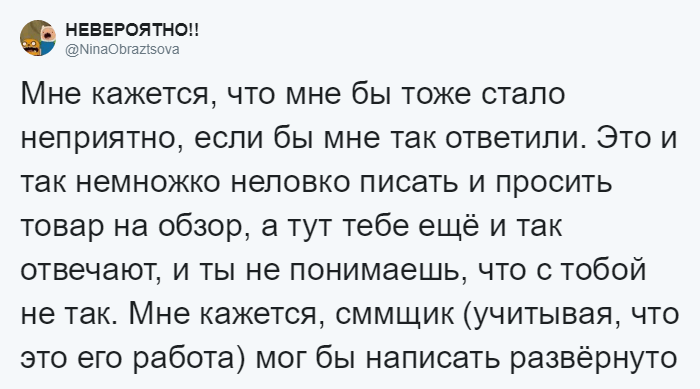 НЕВЕРОЯТНО!!
@NinaObraztsova

Мне кажется, что мне бы тоже стало неприятно, если бы мне так ответили. Это и так немножко неловко писать и просить товар на обзор, а тут тебе ещё и так отвечают, и ты не понимаешь, что с тобой не так. Мне кажется, сммщик (учитывая, что это его работа) мог бы написать развёрнуто